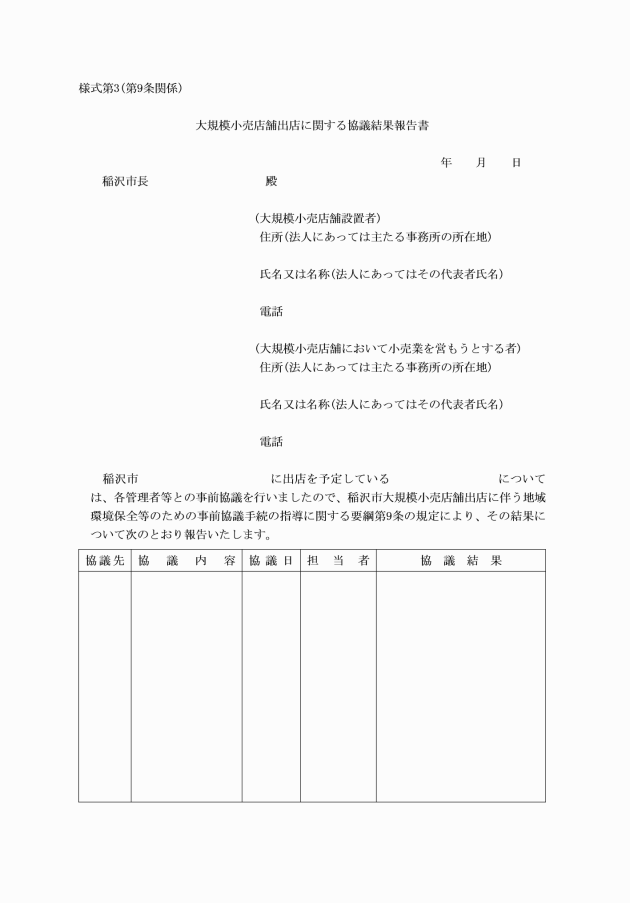 様式第3(第9条関係)

大規模小売店舗出店に関する協議結果報告書

年　月　日

稲沢市長　殿

(大規模小売店舗設置者)
住所(法人にあっては主たる事務所の所在地)

氏名又は名称(法人にあってはその代表者氏名)

電話

(大規模小売店舗において小売業を営もうとする者)
住所(法人にあっては主たる事務所の所在地)

氏名又は名称(法人にあってはその代表者氏名)

電話

稲沢市　に出店を予定している　については、各管理者等との事前協議を行いましたので、稲沢市大規模小売店舗出店に伴う地域環境保全等のための事前協議手続の指導に関する要綱第9条の規定により、その結果について次のとおり報告いたします。

| 協議先 | 協　議　内　容 | 協議日 | 担　当　者 | 協　議　結　果 |
|---|---|---|---|---|
| | | | | |